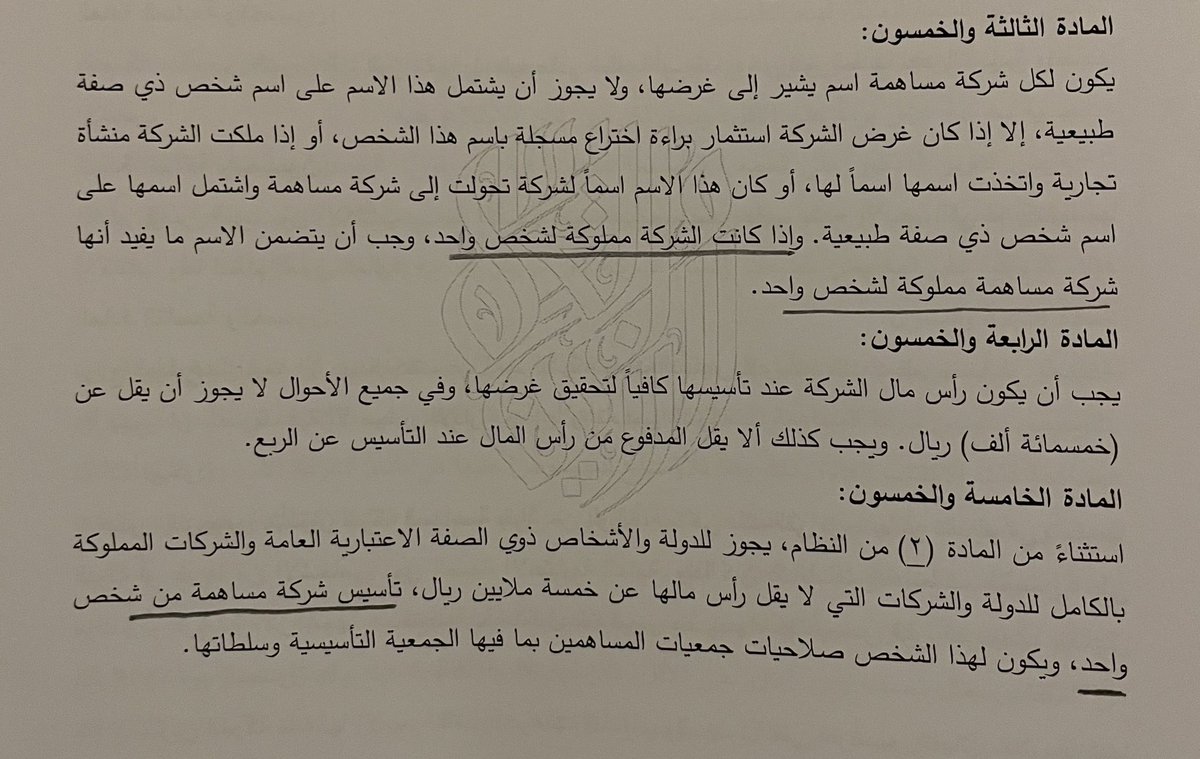 المادة الثالثة والخمسون:

يكون لكل شركة مساهمة اسم يشير إلى غرضها، ولا يجوز أن يشتمل هذا الاسم على اسم شخص ذي صفة طبيعية، إلا إذا كان غرض الشركة استثمار براءة اختراع مسجلة باسم هذا الشخص، أو إذا ملكت الشركة منشأة تجارية واتخذت اسمها اسماً لها، أو كان هذا الاسم اسماً لشركة تحولت إلى شركة مساهمة واشتمل اسمها على اسم شخص ذي صفة طبيعية. وإذا كانت الشركة مملوكة لشخص واحد، وجب أن يتضمن الاسم ما يفيد أنها شركة مساهمة مملوكة لشخص واحد.

المادة الرابعة والخمسون:

يجب أن يكون رأس مال الشركة عند تأسيسها كافياً لتحقيق غرضها، وفي جميع الأحوال لا يجوز أن يقل عن (خمسمائة ألف) ريال. ويجب كذلك ألا يقل المدفوع من رأس المال عند التأسيس عن الربع.

المادة الخامسة والخمسون:

استثناءً من المادة (٢) من النظام، يجوز للدولة والأشخاص ذوي الصفة الاعتبارية العامة والشركات المملوكة بالكامل للدولة والشركات التي لا يقل رأس مالها عن خمسة ملايين ريال، تأسيس شركة مساهمة من شخص واحد، ويكون لهذا الشخص صلاحيات جمعيات المساهمين بما فيها الجمعية التأسيسية وسلطاتها.